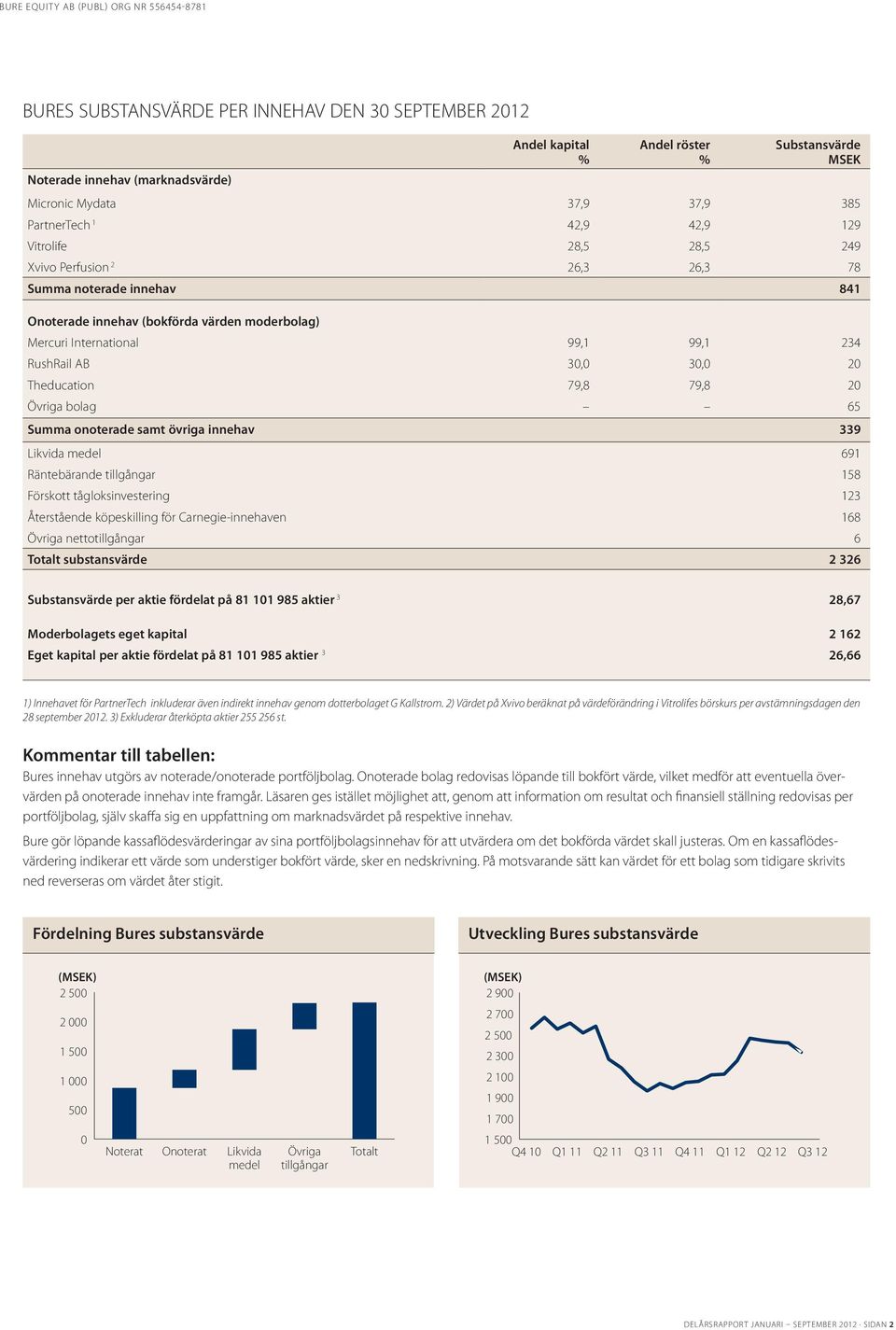 BURE EQUITY AB (PUBL) ORG NR 556454-8781

BURES SUBSTANSVÄRDE PER INNEHAV DEN 30 SEPTEMBER 2012

| | Andel kapital % | Andel röster % | Substansvärde MSEK |
|---|---|---|---|
| Noterade innehav (marknadsvärde) | | | |
| Micronic Mydata | 37,9 | 37,9 | 385 |
| PartnerTech $^1$ | 42,9 | 42,9 | 129 |
| Vitrolife | 28,5 | 28,5 | 249 |
| Xvivo Perfusion $^2$ | 26,3 | 26,3 | 78 |
| Summa noterade innehav | | | 841 |
| Onoterade innehav (bokförda värden moderbolag) | | | |
| Mercuri International | 99,1 | 99,1 | 234 |
| RushRail AB | 30,0 | 30,0 | 20 |
| Theducation | 79,8 | 79,8 | 20 |
| Övriga bolag | – | – | 65 |
| Summa onoterade samt övriga innehav | | | 339 |
| Likvida medel | | | 691 |
| Räntebärande tillgångar | | | 158 |
| Förskott tågloksinvestering | | | 123 |
| Återstående köpeskilling för Carnegie-innehaven | | | 168 |
| Övriga nettotillgångar | | | 6 |
| Totalt substansvärde | | | 2 326 |
| Substansvärde per aktie fördelat på 81 101 985 aktier $^3$ | | | 28,67 |
| Moderbolagets eget kapital | | | 2 162 |
| Eget kapital per aktie fördelat på 81 101 985 aktier $^3$ | | | 26,66 |

1) Innehavet för PartnerTech inkluderar även indirekt innehav genom dotterbolaget G Kallstrom. 2) Värdet på Xvivo beräknat på värdeförändring i Vitrolifes börskurs per avstämningsdagen den 28 september 2012. 3) Exkluderar återköpta aktier 255 256 st.

Kommentar till tabellen:
Bures innehav utgörs av noterade/onoterade portföljbolag. Onoterade bolag redovisas löpande till bokfört värde, vilket medför att eventuella övervärden på onoterade innehav inte framgår. Läsaren ges istället möjlighet att, genom att information om resultat och finansiell ställning redovisas per portföljbolag, själv skaffa sig en uppfattning om marknadsvärdet på respektive innehav.

Bure gör löpande kassaflödesvärderingar av sina portföljbolagsinnehav för att utvärdera om det bokförda värdet skall justeras. Om en kassaflödesvärdering indikerar ett värde som understiger bokfört värde, sker en nedskrivning. På motsvarande sätt kan värdet för ett bolag som tidigare skrivits ned reverseras om värdet åter stigit.

Fördelning Bures substansvärde

(MSEK)
2 500
2 000
1 500
1 000
500
0
Noterat Onoterat Likvida medel Övriga tillgångar Totalt

Utveckling Bures substansvärde

(MSEK)
2 900
2 700
2 500
2 300
2 100
1 900
1 700
1 500
Q4 10 Q1 11 Q2 11 Q3 11 Q4 11 Q1 12 Q2 12 Q3 12

DELÅRSRAPPORT JANUARI – SEPTEMBER 2012 · SIDAN 2